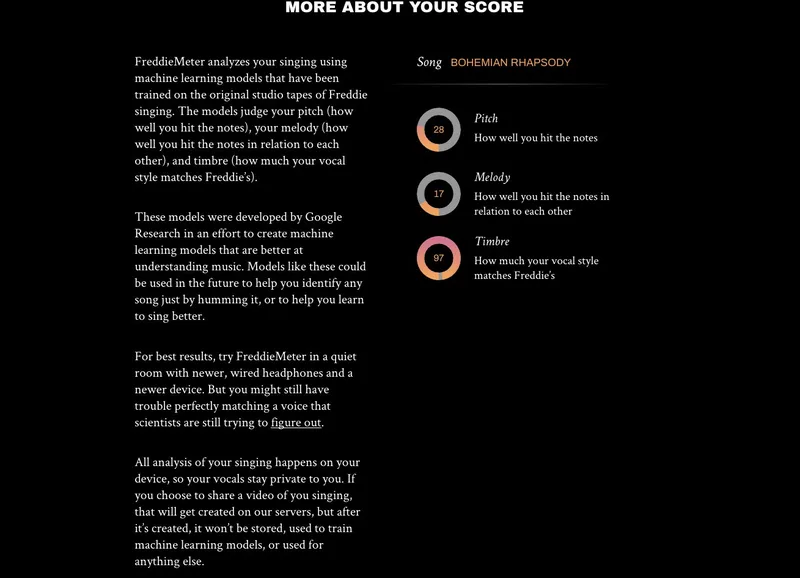 MORE ABOUT YOUR SCORE

FreddieMeter analyzes your singing using machine learning models that have been trained on the original studio tapes of Freddie singing. The models judge your pitch (how well you hit the notes), your melody (how well you hit the notes in relation to each other), and timbre (how much your vocal style matches Freddie's).

These models were developed by Google Research in an effort to create machine learning models that are better at understanding music. Models like these could be used in the future to help you identify any song just by humming it, or to help you learn to sing better.

For best results, try FreddieMeter in a quiet room with newer, wired headphones and a newer device. But you might still have trouble perfectly matching a voice that scientists are still trying to figure out.

All analysis of your singing happens on your device, so your vocals stay private to you. If you choose to share a video of you singing, that will get created on our servers, but after it's created, it won't be stored, used to train machine learning models, or used for anything else.

Song BOHEMIAN RHAPSODY

28
Pitch
How well you hit the notes

17
Melody
How well you hit the notes in relation to each other

97
Timbre
How much your vocal style matches Freddie's